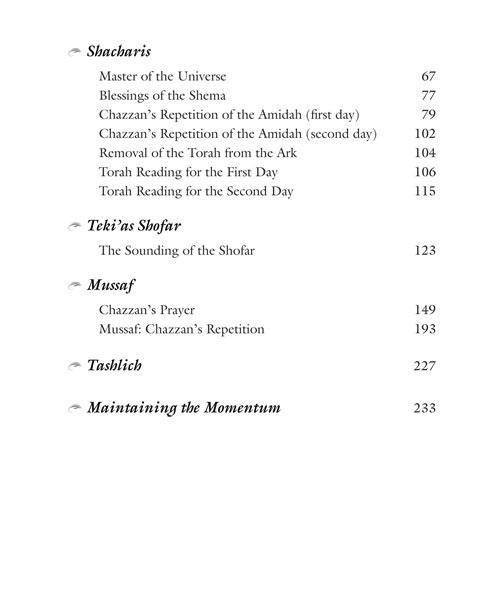 Shacharis

Master of the Universe 67
Blessings of the Shema 77
Chazzan's Repetition of the Amidah (first day) 79
Chazzan's Repetition of the Amidah (second day) 102
Removal of the Torah from the Ark 104
Torah Reading for the First Day 106
Torah Reading for the Second Day 115

Teki'as Shofar

The Sounding of the Shofar 123

Mussaf

Chazzan's Prayer 149
Mussaf: Chazzan's Repetition 193

Tashlich 227

Maintaining the Momentum 233